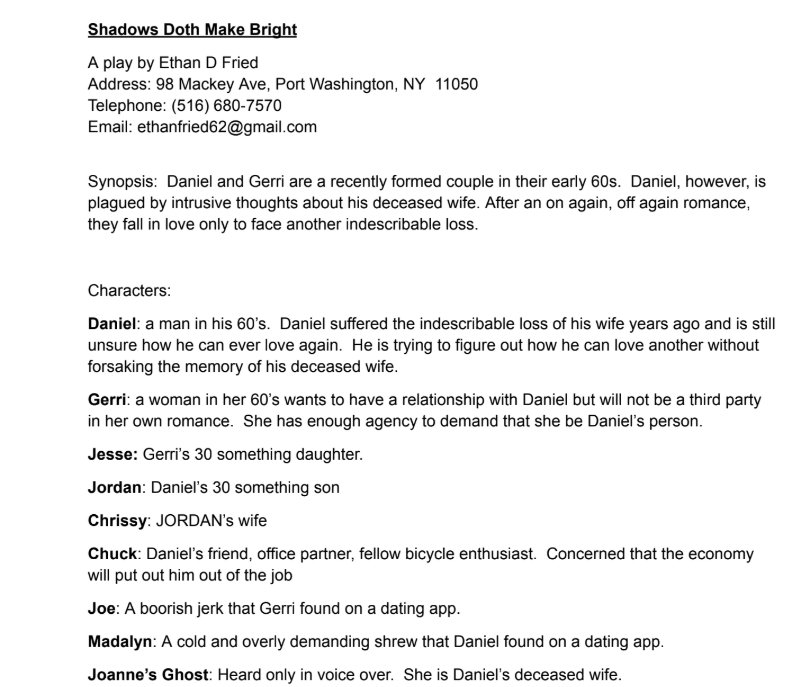 Shadows Doth Make Bright

A play by Ethan D Fried
Address: 98 Mackey Ave, Port Washington, NY 11050
Telephone: (516) 680-7570
Email: ethanfried62@gmail.com

Synopsis: Daniel and Gerri are a recently formed couple in their early 60s. Daniel, however, is plagued by intrusive thoughts about his deceased wife. After an on again, off again romance, they fall in love only to face another indescribable loss.

Characters:

Daniel: a man in his 60's. Daniel suffered the indescribable loss of his wife years ago and is still unsure how he can ever love again. He is trying to figure out how he can love another without forsaking the memory of his deceased wife.

Gerri: a woman in her 60's wants to have a relationship with Daniel but will not be a third party in her own romance. She has enough agency to demand that she be Daniel's person.

Jesse: Gerri's 30 something daughter.

Jordan: Daniel's 30 something son

Chrissy: JORDAN's wife

Chuck: Daniel's friend, office partner, fellow bicycle enthusiast. Concerned that the economy will put out him out of the job

Joe: A boorish jerk that Gerri found on a dating app.

Madalyn: A cold and overly demanding shrew that Daniel found on a dating app.

Joanne's Ghost: Heard only in voice over. She is Daniel's deceased wife.